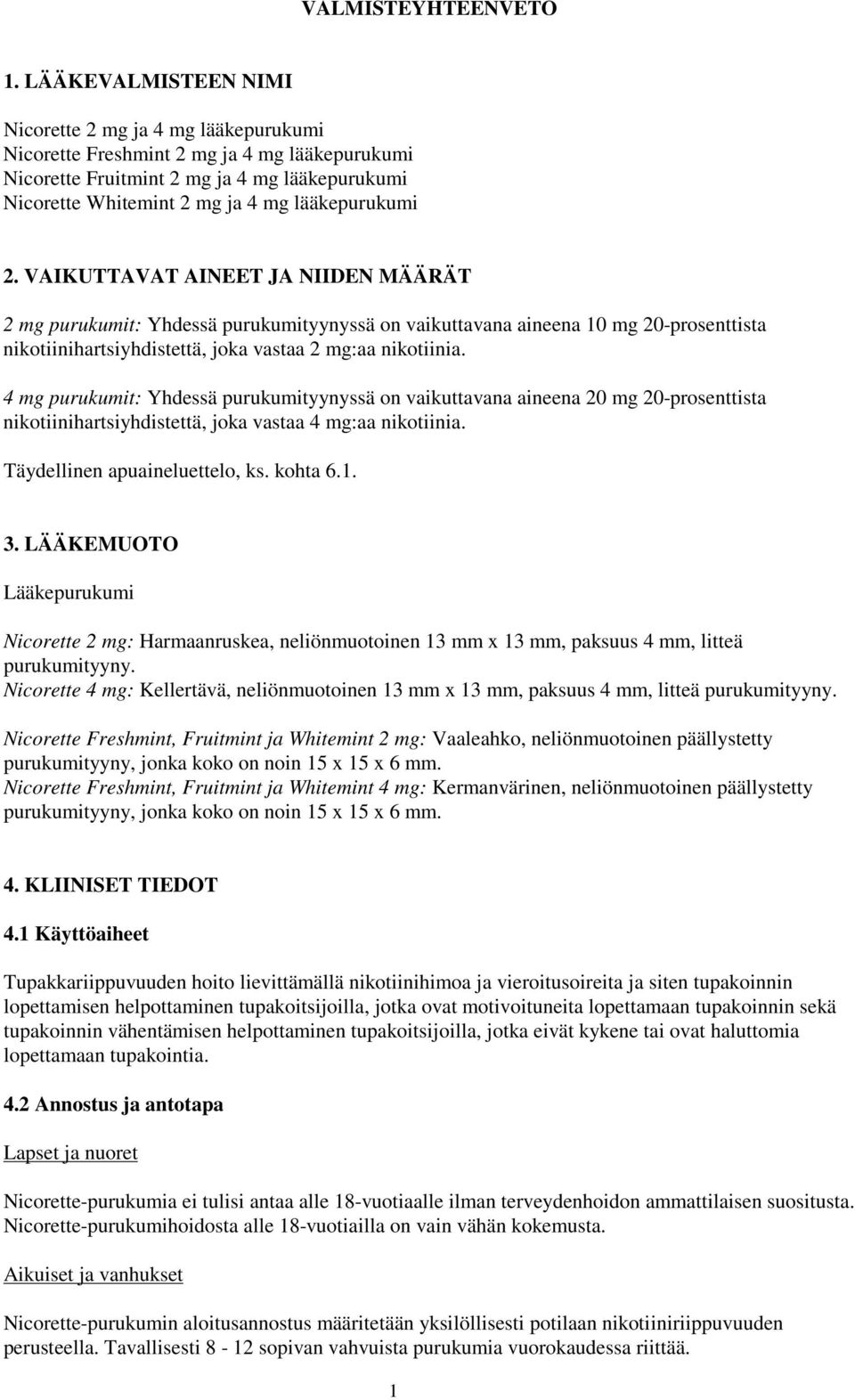 VALMISTEYHTEENVETO

1. LÄÄKEVALMISTEEN NIMI

Nicorette 2 mg ja 4 mg lääkepurukumi
Nicorette Freshmint 2 mg ja 4 mg lääkepurukumi
Nicorette Fruitmint 2 mg ja 4 mg lääkepurukumi
Nicorette Whitemint 2 mg ja 4 mg lääkepurukumi

2. VAIKUTTAVAT AINEET JA NIIDEN MÄÄRÄT

2 mg purukumit: Yhdessä purukumityynyssä on vaikuttavana aineena 10 mg 20-prosenttista nikotiinihartsiyhdistettä, joka vastaa 2 mg:aa nikotiinia.
4 mg purukumit: Yhdessä purukumityynyssä on vaikuttavana aineena 20 mg 20-prosenttista nikotiinihartsiyhdistettä, joka vastaa 4 mg:aa nikotiinia.

Täydellinen apuaineluettelo, ks. kohta 6.1.

3. LÄÄKEMUOTO

Lääkepurukumi

Nicorette 2 mg: Harmaanruskea, neliönmuotoinen 13 mm x 13 mm, paksuus 4 mm, litteä purukumityyny.
Nicorette 4 mg: Kellertävä, neliönmuotoinen 13 mm x 13 mm, paksuus 4 mm, litteä purukumityyny.

Nicorette Freshmint, Fruitmint ja Whitemint 2 mg: Vaaleahko, neliönmuotoinen päällystetty purukumityyny, jonka koko on noin 15 x 15 x 6 mm.
Nicorette Freshmint, Fruitmint ja Whitemint 4 mg: Kermanvärinen, neliönmuotoinen päällystetty purukumityyny, jonka koko on noin 15 x 15 x 6 mm.

4. KLIINISET TIEDOT

4.1 Käyttöaiheet

Tupakkariippuvuuden hoito lievittämällä nikotiinihimoa ja vieroitusoireita ja siten tupakoinnin lopettamisen helpottaminen tupakoitsijoilla, jotka ovat motivoituneita lopettamaan tupakoinnin sekä tupakoinnin vähentämisen helpottaminen tupakoitsijoilla, jotka eivät kykene tai ovat haluttomia lopettamaan tupakointia.

4.2 Annostus ja antotapa

Lapset ja nuoret

Nicorette-purukumia ei tulisi antaa alle 18-vuotiaalle ilman terveydenhoidon ammattilaisen suositusta. Nicorette-purukumihoidosta alle 18-vuotiailla on vain vähän kokemusta.

Aikuiset ja vanhukset

Nicorette-purukumin aloitusannostus määritetään yksilöllisesti potilaan nikotiiniriippuvuuden perusteella. Tavallisesti 8 - 12 sopivan vahvuista purukumia vuorokaudessa riittää.

1